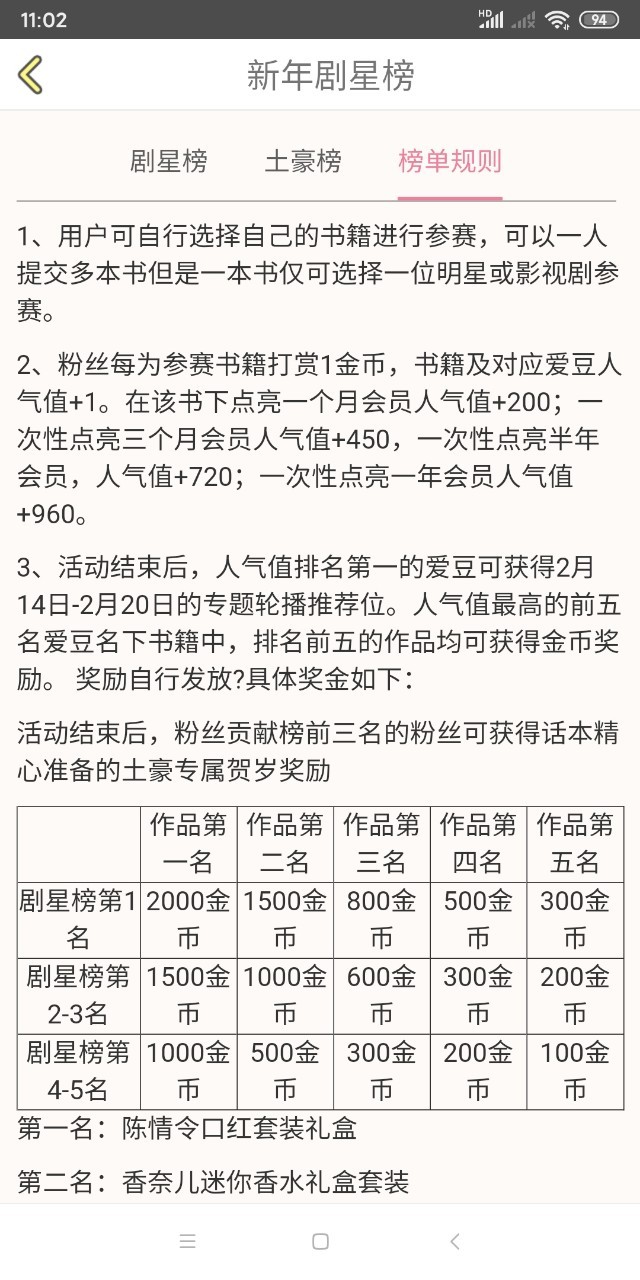 11:02 HD 94

新年剧星榜

剧星榜 土豪榜 榜单规则

1、用户可自行选择自己的书籍进行参赛，可以一人提交多本书但是一本书仅可选择一位明星或影视剧参赛。

2、粉丝每为参赛书籍打赏1金币，书籍及对应爱豆人气值+1。在该书下点亮一个月会员人气值+200；一次性点亮三个月会员人气值+450，一次性点亮半年会员，人气值+720；一次性点亮一年会员人气值+960。

3、活动结束后，人气值排名第一的爱豆可获得2月14日-2月20日的专题轮播推荐位。人气值最高的前五名爱豆名下书籍中，排名前五的作品均可获得金币奖励。 奖励自行发放?具体奖金如下：

活动结束后，粉丝贡献榜前三名的粉丝可获得话本精心准备的土豪专属贺岁奖励

| | 作品第一名 | 作品第二名 | 作品第三名 | 作品第四名 | 作品第五名 |
|---|---|---|---|---|---|
| 剧星榜第1名 | 2000金币 | 1500金币 | 800金币 | 500金币 | 300金币 |
| 剧星榜第2-3名 | 1500金币 | 1000金币 | 600金币 | 300金币 | 200金币 |
| 剧星榜第4-5名 | 1000金币 | 500金币 | 300金币 | 200金币 | 100金币 |

第一名：陈情令口红套装礼盒

第二名：香奈儿迷你香水礼盒套装